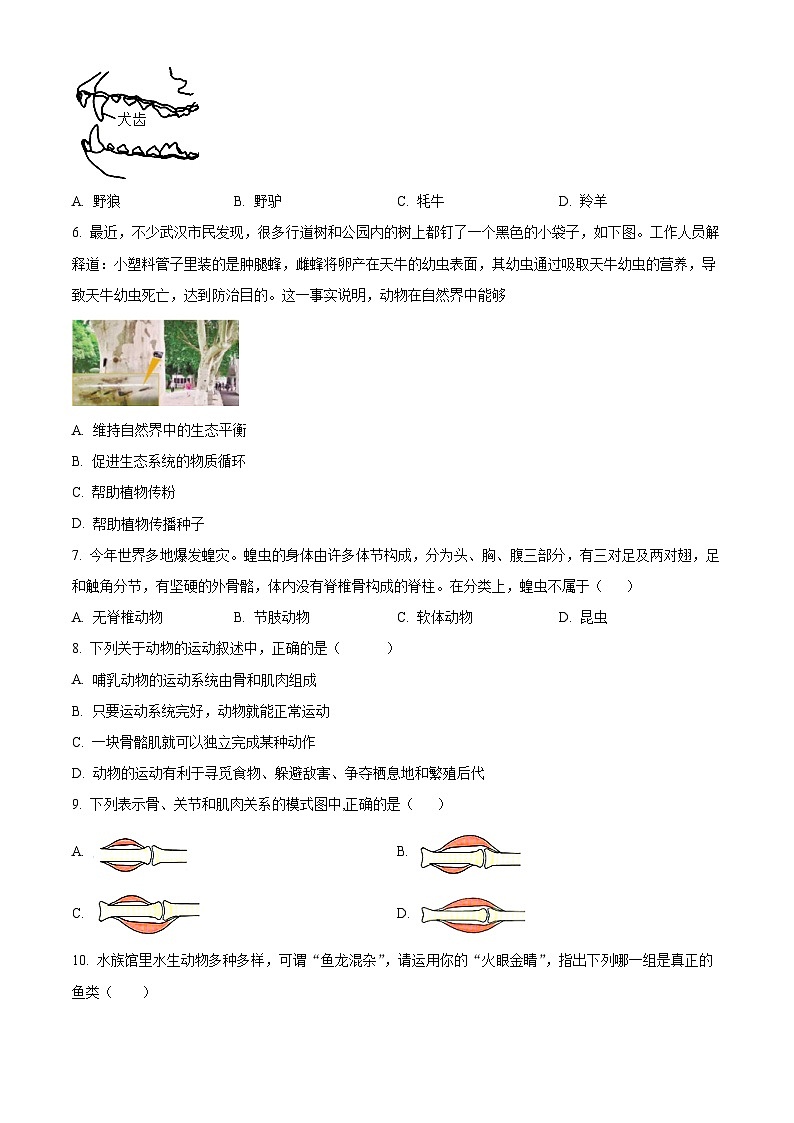 犬齿

A. 野狼　　B. 野驴　　C. 牦牛　　D. 羚羊

6. 最近，不少武汉市民发现，很多行道树和公园内的树上都钉了一个黑色的小袋子，如下图。工作人员解释道：小塑料管子里装的是肿腿蜂，雌蜂将卵产在天牛的幼虫表面，其幼虫通过吸取天牛幼虫的营养，导致天牛幼虫死亡，达到防治目的。这一事实说明，动物在自然界中能够

A. 维持自然界中的生态平衡

B. 促进生态系统的物质循环

C. 帮助植物传粉

D. 帮助植物传播种子

7. 今年世界多地爆发蝗灾。蝗虫的身体由许多体节构成，分为头、胸、腹三部分，有三对足及两对翅，足和触角分节，有坚硬的外骨骼，体内没有脊椎骨构成的脊柱。在分类上，蝗虫不属于（　　）

A. 无脊椎动物　　B. 节肢动物　　C. 软体动物　　D. 昆虫

8. 下列关于动物的运动叙述中，正确的是（　　）

A. 哺乳动物的运动系统由骨和肌肉组成

B. 只要运动系统完好，动物就能正常运动

C. 一块骨骼肌就可以独立完成某种动作

D. 动物的运动有利于寻觅食物、躲避敌害、争夺栖息地和繁殖后代

9. 下列表示骨、关节和肌肉关系的模式图中,正确的是（　　）

A.　　B.

C.　　D.

10. 水族馆里水生动物多种多样，可谓“鱼龙混杂”，请运用你的“火眼金睛”，指出下列哪一组是真正的鱼类（　　）